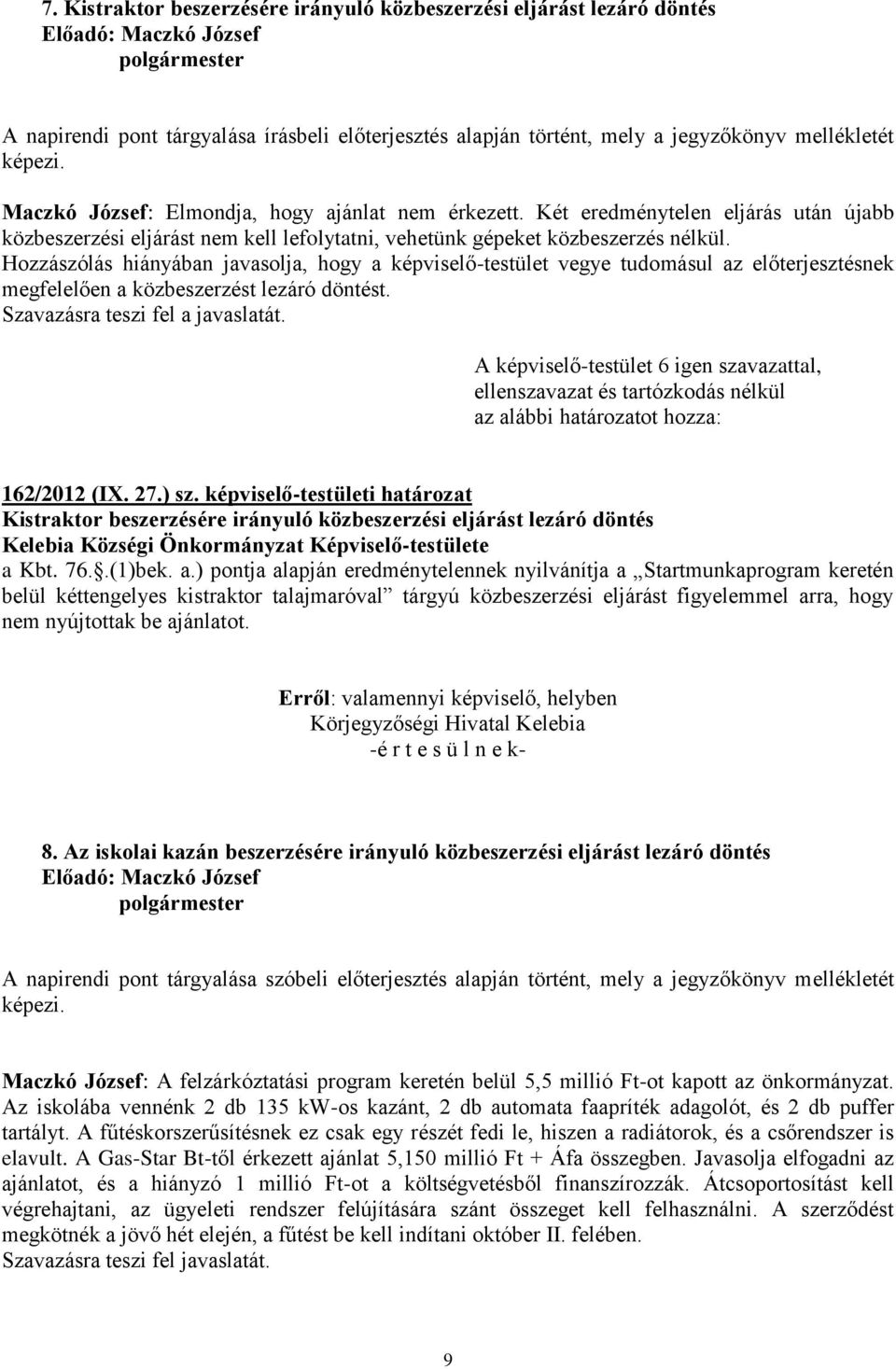 7. Kistraktor beszerzésére irányuló közbeszerzési eljárást lezáró döntés
Előadó: Maczkó József
polgármester

A napirendi pont tárgyalása írásbeli előterjesztés alapján történt, mely a jegyzőkönyv mellékletét képezi.

Maczkó József: Elmondja, hogy ajánlat nem érkezett. Két eredménytelen eljárás után újabb közbeszerzési eljárást nem kell lefolytatni, vehetünk gépeket közbeszerzés nélkül.
Hozzászólás hiányában javasolja, hogy a képviselő-testület vegye tudomásul az előterjesztésnek megfelelően a közbeszerzést lezáró döntést.
Szavazásra teszi fel a javaslatát.

A képviselő-testület 6 igen szavazattal,
ellenszavazat és tartózkodás nélkül
az alábbi határozatot hozza:

162/2012 (IX. 27.) sz. képviselő-testületi határozat
Kistraktor beszerzésére irányuló közbeszerzési eljárást lezáró döntés
Kelebia Községi Önkormányzat Képviselő-testülete
a Kbt. 76.§.(1)bek. a.) pontja alapján eredménytelennek nyilvánítja a „Startmunkaprogram keretén belül kéttengelyes kistraktor talajmaróval” tárgyú közbeszerzési eljárást figyelemmel arra, hogy nem nyújtottak be ajánlatot.

Erről: valamennyi képviselő, helyben
Körjegyzőségi Hivatal Kelebia
-é r t e s ü l n e k-

8. Az iskolai kazán beszerzésére irányuló közbeszerzési eljárást lezáró döntés
Előadó: Maczkó József
polgármester

A napirendi pont tárgyalása szóbeli előterjesztés alapján történt, mely a jegyzőkönyv mellékletét képezi.

Maczkó József: A felzárkóztatási program keretén belül 5,5 millió Ft-ot kapott az önkormányzat. Az iskolába vennénk 2 db 135 kW-os kazánt, 2 db automata faapríték adagolót, és 2 db puffer tartályt. A fűtéskorszerűsítésnek ez csak egy részét fedi le, hiszen a radiátorok, és a csőrendszer is elavult. A Gas-Star Bt-től érkezett ajánlat 5,150 millió Ft + Áfa összegben. Javasolja elfogadni az ajánlatot, és a hiányzó 1 millió Ft-ot a költségvetésből finanszírozzák. Átcsoportosítást kell végrehajtani, az ügyeleti rendszer felújítására szánt összeget kell felhasználni. A szerződést megkötnék a jövő hét elején, a fűtést be kell indítani október II. felében.
Szavazásra teszi fel javaslatát.

9